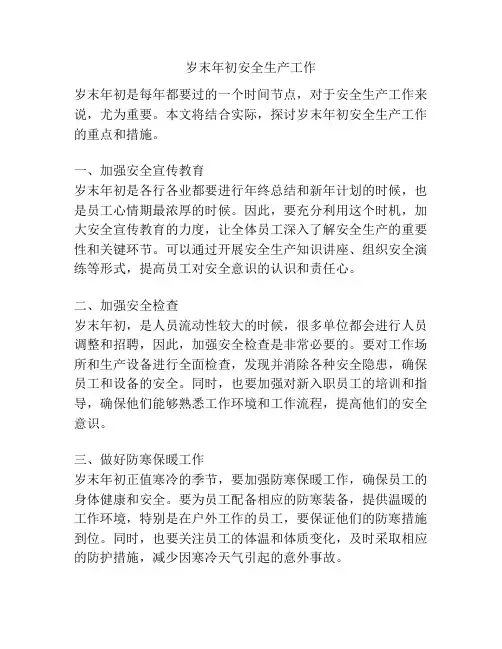 岁末年初安全生产工作

岁末年初是每年都要过的一个时间节点，对于安全生产工作来说，尤为重要。本文将结合实际，探讨岁末年初安全生产工作的重点和措施。

一、加强安全宣传教育
岁末年初是各行各业都要进行年终总结和新年计划的时候，也是员工心情期最浓厚的时候。因此，要充分利用这个时机，加大安全宣传教育的力度，让全体员工深入了解安全生产的重要性和关键环节。可以通过开展安全生产知识讲座、组织安全演练等形式，提高员工对安全意识的认识和责任心。

二、加强安全检查
岁末年初，是人员流动性较大的时候，很多单位都会进行人员调整和招聘，因此，加强安全检查是非常必要的。要对工作场所和生产设备进行全面检查，发现并消除各种安全隐患，确保员工和设备的安全。同时，也要加强对新入职员工的培训和指导，确保他们能够熟悉工作环境和工作流程，提高他们的安全意识。

三、做好防寒保暖工作
岁末年初正值寒冷的季节，要加强防寒保暖工作，确保员工的身体健康和安全。要为员工配备相应的防寒装备，提供温暖的工作环境，特别是在户外工作的员工，要保证他们的防寒措施到位。同时，也要关注员工的体温和体质变化，及时采取相应的防护措施，减少因寒冷天气引起的意外事故。